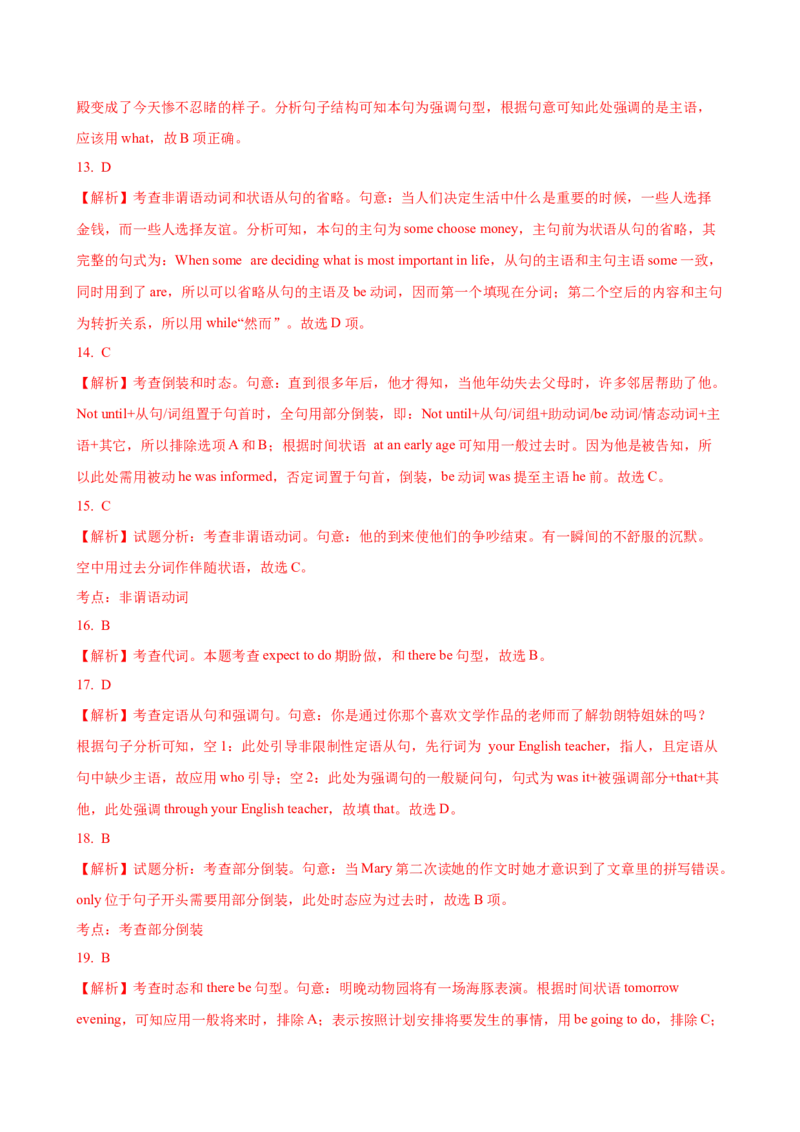 殿变成了今天惨不忍睹的样子。分析句子结构可知本句为强调句型，根据句意可知此处强调的是主语，应该用 what，故 B 项正确。

13. D

【解析】考查非谓语动词和状语从句的省略。句意：当人们决定生活中什么是重要的时候，一些人选择金钱，而一些人选择友谊。分析可知，本句的主句为 some choose money，主句前为状语从句的省略，其完整的句式为：When some are deciding what is most important in life，从句的主语和主句主语 some 一致，同时用到了 are，所以可以省略从句的主语及 be 动词，因而第一个填现在分词；第二个空后的内容和主句为转折关系，所以用 while“然而”。故选 D 项。

14. C

【解析】考查倒装和时态。句意：直到很多年后，他才得知，当他年幼失去父母时，许多邻居帮助了他。Not until+从句/词组置于句首时，全句用部分倒装，即：Not until+从句/词组+助动词/be 动词/情态动词+主语+其它，所以排除选项 A 和 B；根据时间状语 at an early age 可知用一般过去时。因为他是被告知，所以此处需用被动 he was informed，否定词置于句首，倒装，be 动词 was 提至主语 he 前。故选 C。

15. C

【解析】试题分析：考查非谓语动词。句意：他的到来使他们的争吵结束。有一瞬间的不舒服的沉默。空中用过去分词作伴随状语，故选 C。

考点：非谓语动词

16. B

【解析】考查代词。本题考查 expect to do 期盼做，和 there be 句型，故选 B。

17. D

【解析】考查定语从句和强调句。句意：你是通过你那个喜欢文学作品的老师而了解勃朗特姐妹的吗？根据句子分析可知，空 1：此处引导非限制性定语从句，先行词为 your English teacher，指人，且定语从句中缺少主语，故应用 who 引导；空 2：此处为强调句的一般疑问句，句式为 was it+被强调部分+that+其他，此处强调 through your English teacher，故填 that。故选 D。

18. B

【解析】试题分析：考查部分倒装。句意：当 Mary 第二次读她的作文时她才意识到了文章里的拼写错误。only 位于句子开头需要用部分倒装，此处时态应为过去时，故选 B 项。

考点：考查部分倒装

19. B

【解析】考查时态和 there be 句型。句意：明晚动物园将有一场海豚表演。根据时间状语 tomorrow evening，可知应用一般将来时，排除 A；表示按照计划安排将要发生的事情，用 be going to do，排除 C；